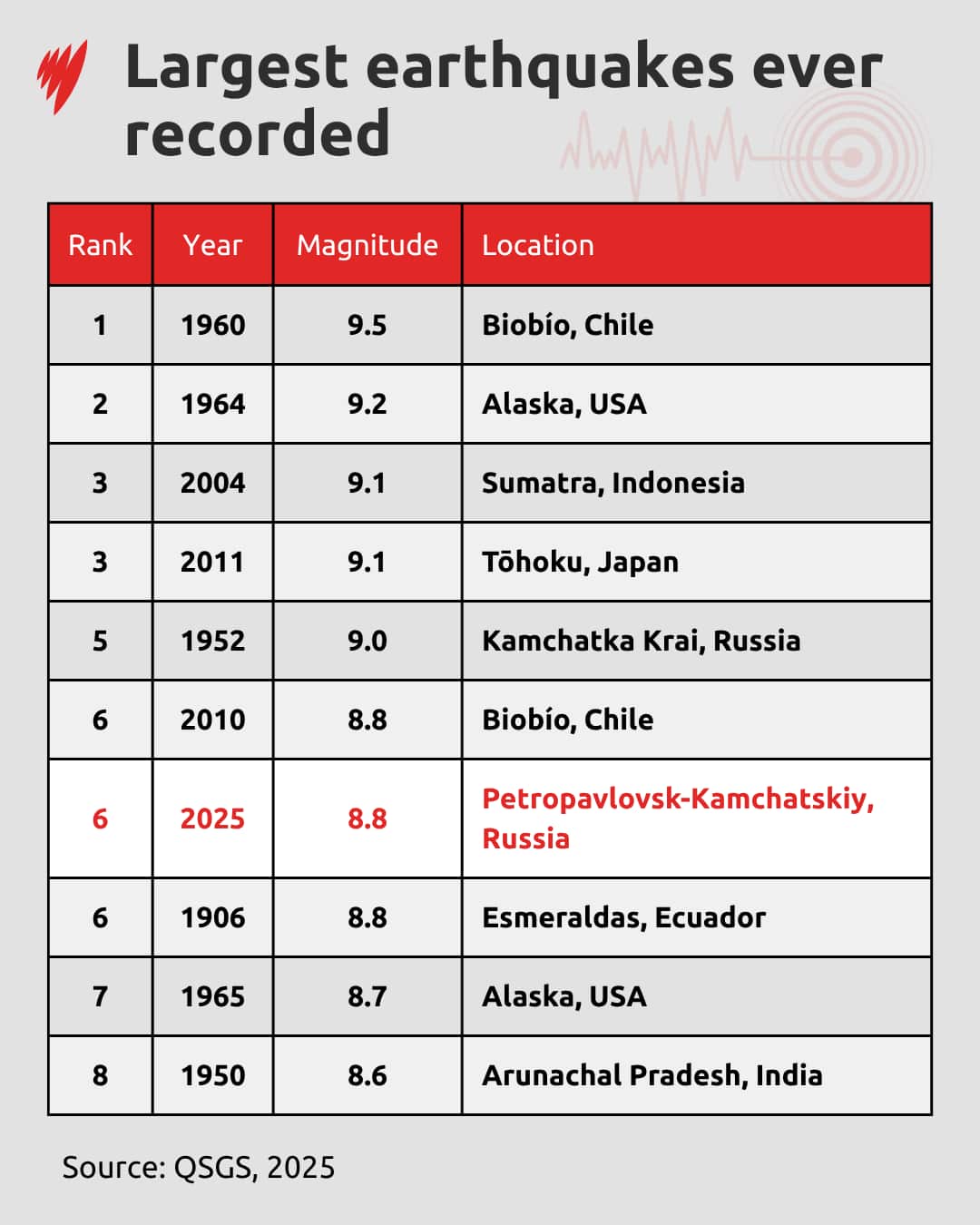 Largest earthquakes ever recorded

| Rank | Year | Magnitude | Location |
|---|---|---|---|
| 1 | 1960 | 9.5 | Biobío, Chile |
| 2 | 1964 | 9.2 | Alaska, USA |
| 3 | 2004 | 9.1 | Sumatra, Indonesia |
| 3 | 2011 | 9.1 | Tōhoku, Japan |
| 5 | 1952 | 9.0 | Kamchatka Krai, Russia |
| 6 | 2010 | 8.8 | Biobío, Chile |
| 6 | 2025 | 8.8 | Petropavlovsk-Kamchatskiy, Russia |
| 6 | 1906 | 8.8 | Esmeraldas, Ecuador |
| 7 | 1965 | 8.7 | Alaska, USA |
| 8 | 1950 | 8.6 | Arunachal Pradesh, India |

Source: QSGS, 2025